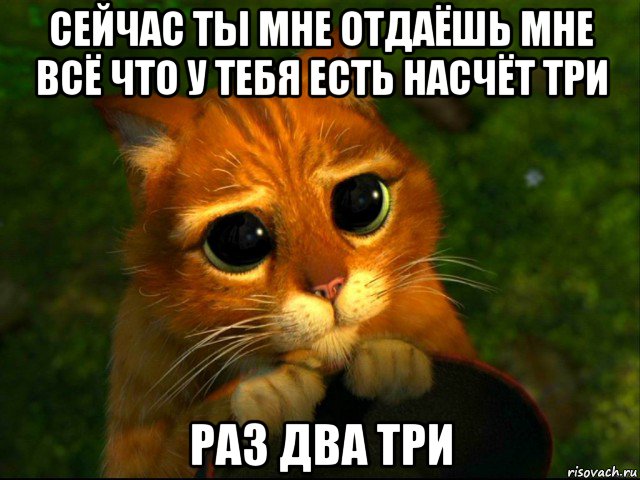 СЕЙЧАС ТЫ МНЕ ОТДАЁШЬ МНЕ ВСЁ ЧТО У ТЕБЯ ЕСТЬ НАСЧЁТ ТРИ

РАЗ ДВА ТРИ

risovach.ru